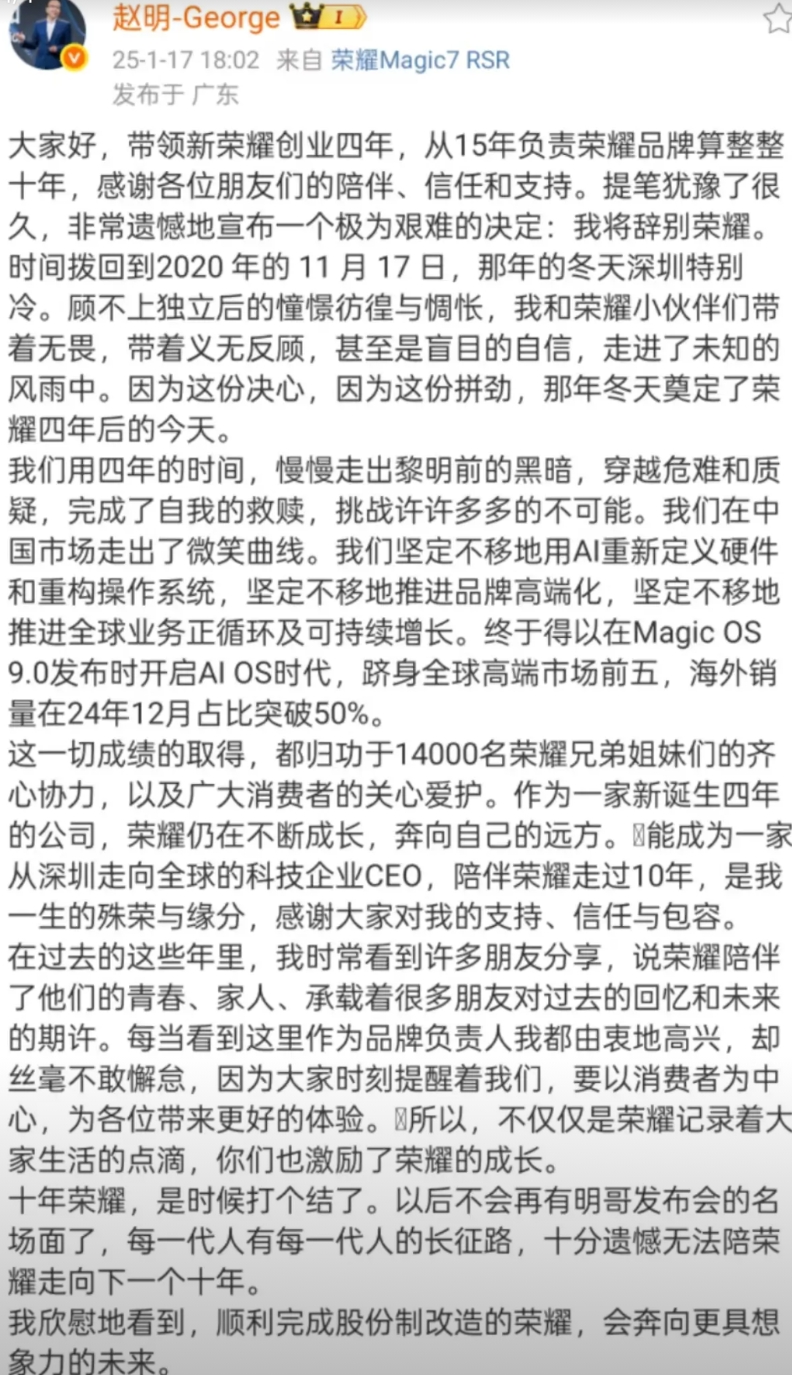 赵明-George I

25-1-17 18:02 来自 荣耀Magic7 RSR
发布于 广东

大家好，带领新荣耀创业四年，从15年负责荣耀品牌算整整十年，感谢各位朋友们的陪伴、信任和支持。提笔犹豫了很久，非常遗憾地宣布一个极为艰难的决定：我将辞别荣耀。
时间拨回到2020 年的 11 月 17 日，那年的冬天深圳特别冷。顾不上独立后的憧憬彷徨与惆怅，我和荣耀小伙伴们带着无畏，带着义无反顾，甚至是盲目的自信，走进了未知的风雨中。因为这份决心，因为这份拼劲，那年冬天奠定了荣耀四年后的今天。
我们用四年的时间，慢慢走出黎明前的黑暗，穿越危难和质疑，完成了自我的救赎，挑战许许多多的不可能。我们在中国市场走出了微笑曲线。我们坚定不移地用AI重新定义硬件和重构操作系统，坚定不移地推进品牌高端化，坚定不移地推进全球业务正循环及可持续增长。终于得以在Magic OS 9.0发布时开启AI OS时代，跻身全球高端市场前五，海外销量在24年12月占比突破50%。
这一切成绩的取得，都归功于14000名荣耀兄弟姐妹们的齐心协力，以及广大消费者的关心爱护。作为一家新诞生四年的公司，荣耀仍在不断成长，奔向自己的远方。能成为一家从深圳走向全球的科技企业CEO，陪伴荣耀走过10年，是我一生的殊荣与缘分，感谢大家对我的支持、信任与包容。
在过去的这些年里，我时常看到许多朋友分享，说荣耀陪伴了他们的青春、家人、承载着很多朋友对过去的回忆和未来的期许。每当看到这里作为品牌负责人我都由衷地高兴，却丝毫不敢懈怠，因为大家时刻提醒着我们，要以消费者为中心，为各位带来更好的体验。所以，不仅仅是荣耀记录着大家生活的点滴，你们也激励了荣耀的成长。
十年荣耀，是时候打个结了。以后不会再有明哥发布会的名场面了，每一代人有每一代人的长征路，十分遗憾无法陪荣耀走向下一个十年。
我欣慰地看到，顺利完成股份制改造的荣耀，会奔向更具想象力的未来。